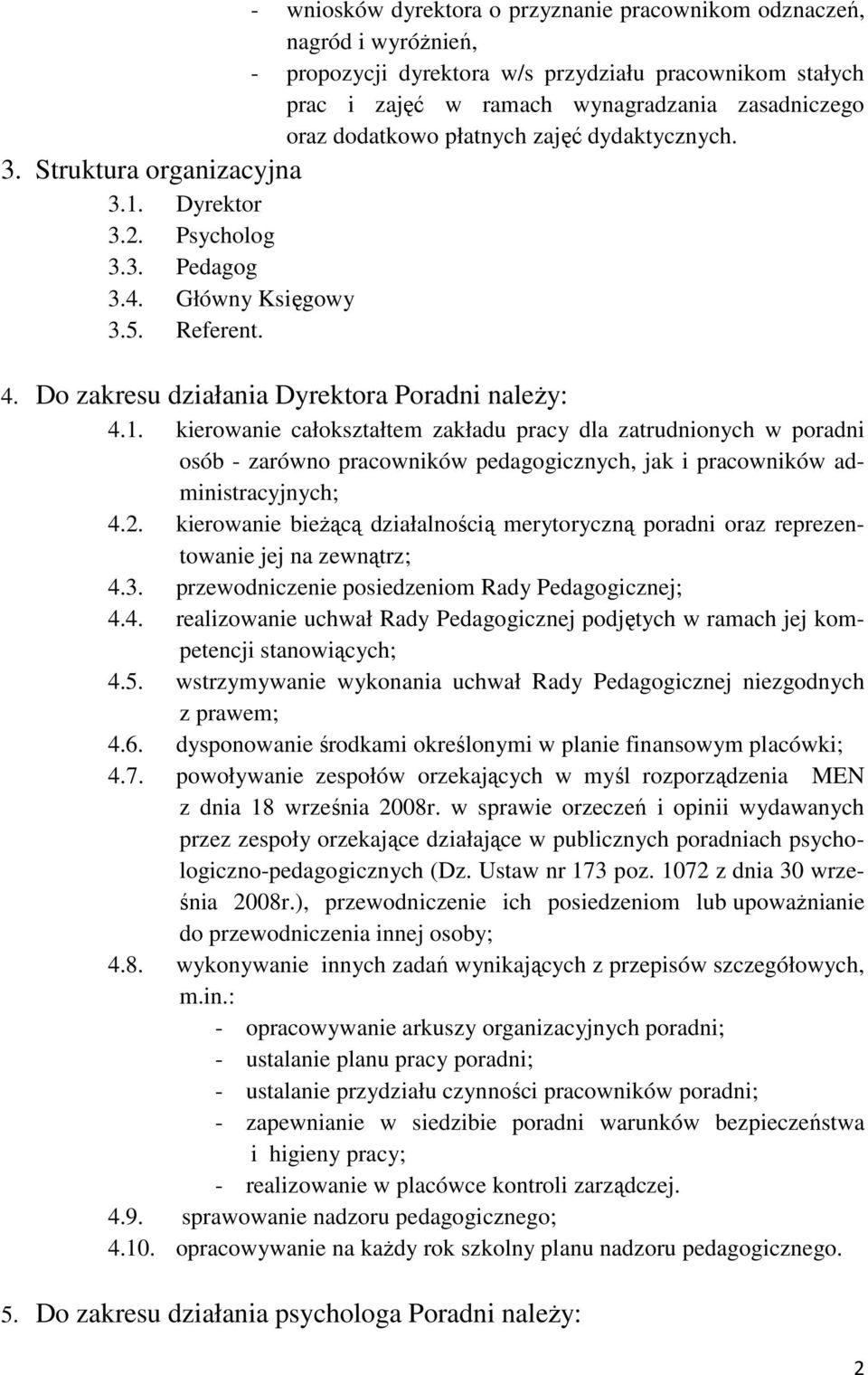 - wniosków dyrektora o przyznanie pracownikom odznaczeń, nagród i wyróżnień,
- propozycji dyrektora w/s przydziału pracownikom stałych prac i zajęć w ramach wynagradzania zasadniczego oraz dodatkowo płatnych zajęć dydaktycznych.

3. Struktura organizacyjna
3.1. Dyrektor
3.2. Psycholog
3.3. Pedagog
3.4. Główny Księgowy
3.5. Referent.

4. Do zakresu działania Dyrektora Poradni należy:
4.1. kierowanie całokształtem zakładu pracy dla zatrudnionych w poradni osób - zarówno pracowników pedagogicznych, jak i pracowników administracyjnych;
4.2. kierowanie bieżącą działalnością merytoryczną poradni oraz reprezentowanie jej na zewnątrz;
4.3. przewodniczenie posiedzeniom Rady Pedagogicznej;
4.4. realizowanie uchwał Rady Pedagogicznej podjętych w ramach jej kompetencji stanowiących;
4.5. wstrzymywanie wykonania uchwał Rady Pedagogicznej niezgodnych z prawem;
4.6. dysponowanie środkami określonymi w planie finansowym placówki;
4.7. powoływanie zespołów orzekających w myśl rozporządzenia MEN z dnia 18 września 2008r. w sprawie orzeczeń i opinii wydawanych przez zespoły orzekające działające w publicznych poradniach psychologiczno-pedagogicznych (Dz. Ustaw nr 173 poz. 1072 z dnia 30 września 2008r.), przewodniczenie ich posiedzeniom lub upoważnianie do przewodniczenia innej osoby;
4.8. wykonywanie innych zadań wynikających z przepisów szczegółowych, m.in.:
- opracowywanie arkuszy organizacyjnych poradni;
- ustalanie planu pracy poradni;
- ustalanie przydziału czynności pracowników poradni;
- zapewnianie w siedzibie poradni warunków bezpieczeństwa i higieny pracy;
- realizowanie w placówce kontroli zarządczej.
4.9. sprawowanie nadzoru pedagogicznego;
4.10. opracowywanie na każdy rok szkolny planu nadzoru pedagogicznego.

5. Do zakresu działania psychologa Poradni należy:

2